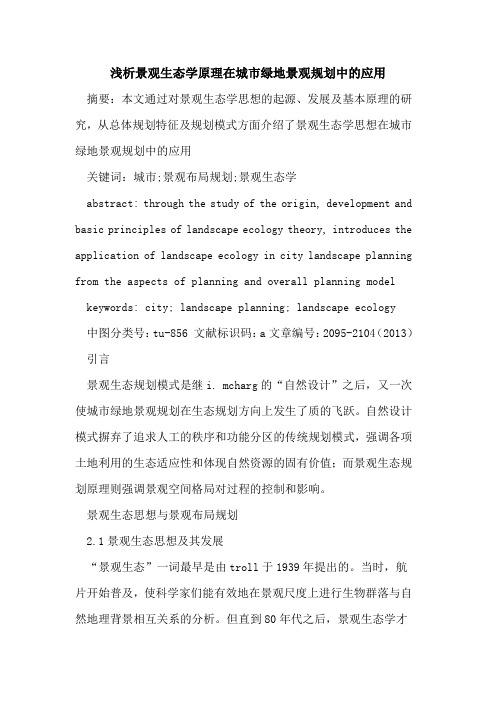 浅析景观生态学原理在城市绿地景观规划中的应用

摘要：本文通过对景观生态学思想的起源、发展及基本原理的研究，从总体规划特征及规划模式方面介绍了景观生态学思想在城市绿地景观规划中的应用

关键词：城市;景观布局规划;景观生态学

abstract: through the study of the origin, development and basic principles of landscape ecology theory, introduces the application of landscape ecology in city landscape planning from the aspects of planning and overall planning model

keywords: city; landscape planning; landscape ecology

中图分类号：tu-856 文献标识码：a 文章编号：2095-2104（2013）

引言

景观生态规划模式是继 i. mcharg 的“自然设计”之后，又一次使城市绿地景观规划在生态规划方向上发生了质的飞跃。自然设计模式摒弃了追求人工的秩序和功能分区的传统规划模式，强调各项土地利用的生态适应性和体现自然资源的固有价值；而景观生态规划原理则强调景观空间格局对过程的控制和影响。

景观生态思想与景观布局规划

2.1 景观生态思想及其发展

“景观生态”一词最早是由 troll 于 1939 年提出的。当时，航片开始普及，使科学家们能有效地在景观尺度上进行生物群落与自然地理背景相互关系的分析。但直到 80 年代之后，景观生态学才